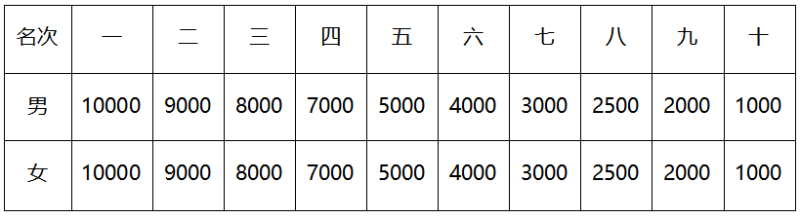 | 名次 | 一 | 二 | 三 | 四 | 五 | 六 | 七 | 八 | 九 | 十 |
|---|---|---|---|---|---|---|---|---|---|---|
| 男 | 10000 | 9000 | 8000 | 7000 | 5000 | 4000 | 3000 | 2500 | 2000 | 1000 |
| 女 | 10000 | 9000 | 8000 | 7000 | 5000 | 4000 | 3000 | 2500 | 2000 | 1000 |